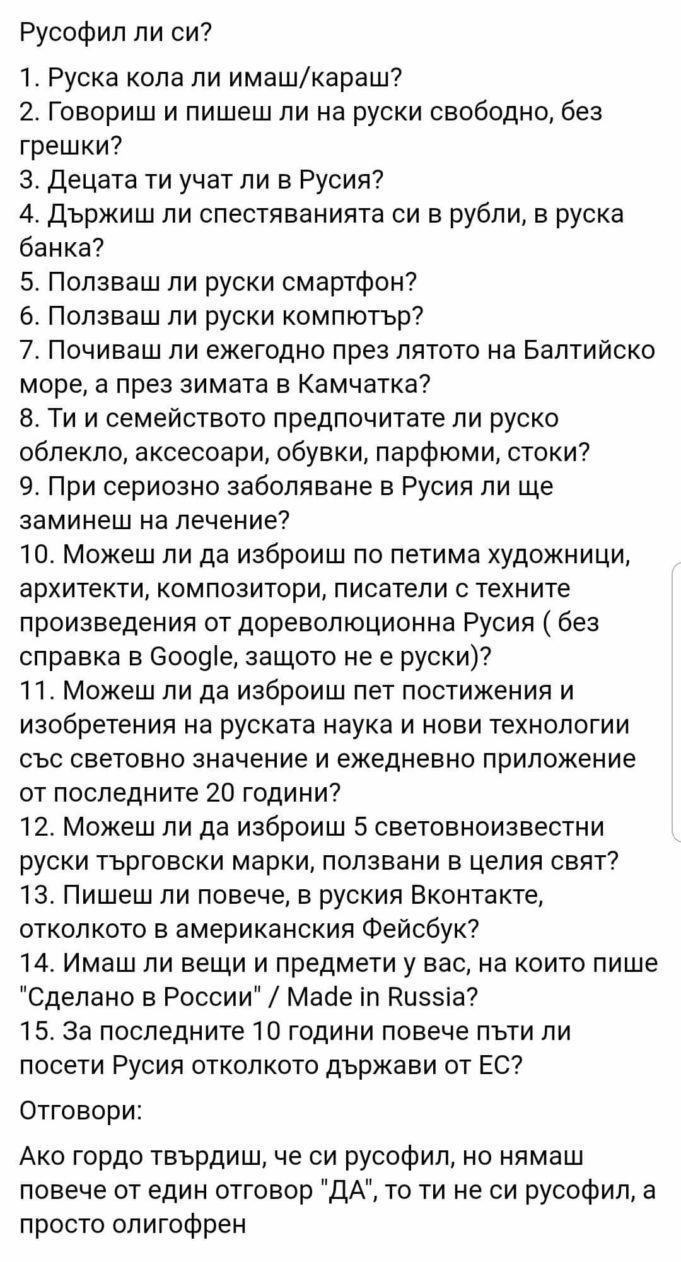 Русофил ли си?

1. Руска кола ли имаш/караш?
2. Говориш и пишеш ли на руски свободно, без грешки?
3. Децата ти учат ли в Русия?
4. Държиш ли спестяванията си в рубли, в руска банка?
5. Ползваш ли руски смартфон?
6. Ползваш ли руски компютър?
7. Почиваш ли ежегодно през лятото на Балтийско море, а през зимата в Камчатка?
8. Ти и семейството предпочитате ли руско облекло, аксесоари, обувки, парфюми, стоки?
9. При сериозно заболяване в Русия ли ще заминеш на лечение?
10. Можеш ли да изброиш по петима художници, архитекти, композитори, писатели с техните произведения от дореволюционна Русия ( без справка в Google, защото не е руски)?
11. Можеш ли да изброиш пет постижения и изобретения на руската наука и нови технологии със световно значение и ежедневно приложение от последните 20 години?
12. Можеш ли да изброиш 5 световноизвестни руски търговски марки, ползвани в целия свят?
13. Пишеш ли повече, в руския Вконтакте, отколкото в американския Фейсбук?
14. Имаш ли вещи и предмети у вас, на които пише "Сделано в России" / Made in Russia?
15. За последните 10 години повече пъти ли посети Русия отколкото държави от ЕС?

Отговори:

Ако гордо твърдиш, че си русофил, но нямаш повече от един отговор "ДА", то ти не си русофил, а просто олигофрен